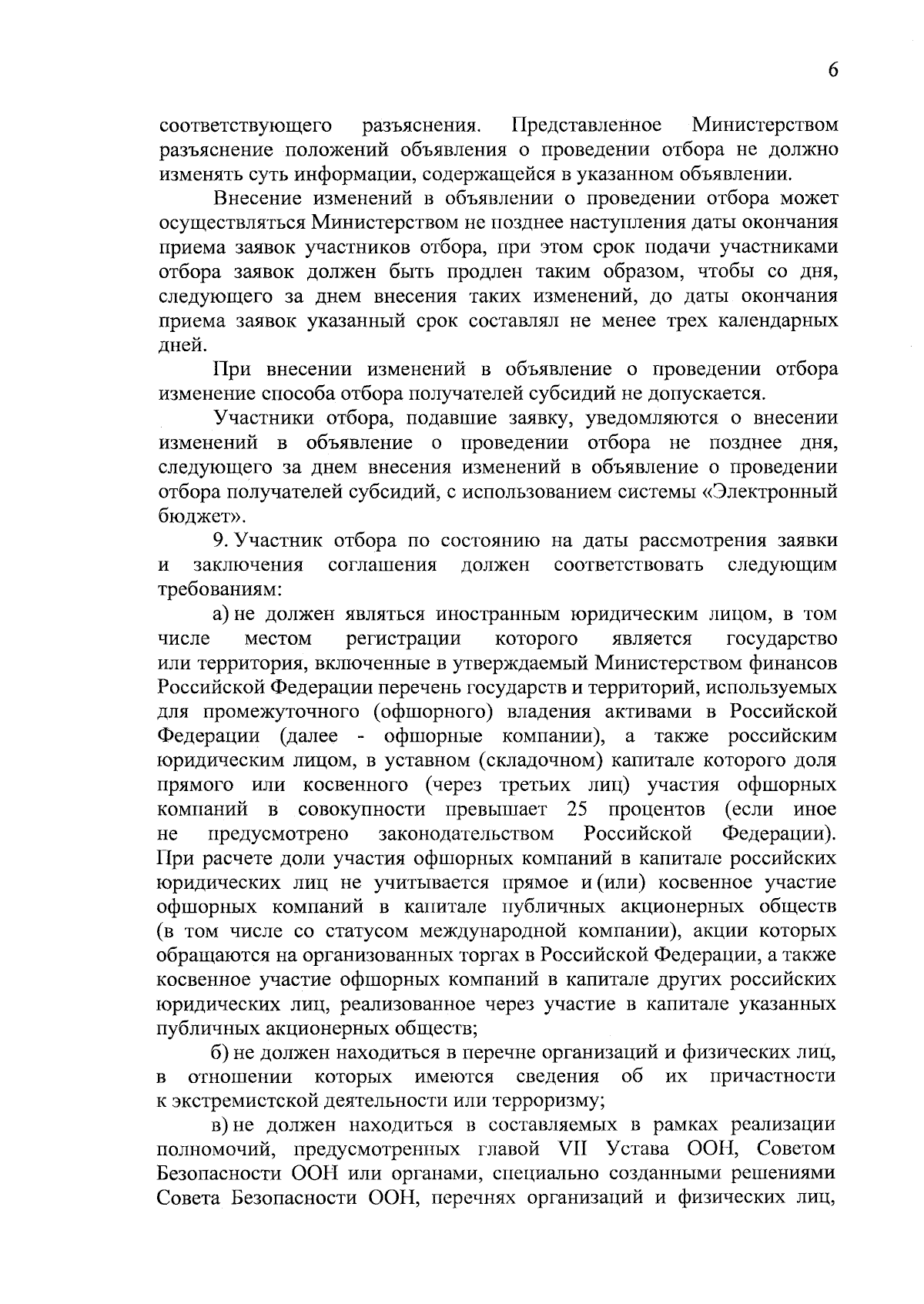 6

соответствующего разъяснения. Представленное Министерством разъяснение положений объявления о проведении отбора не должно изменять суть информации, содержащейся в указанном объявлении.

Внесение изменений в объявлении о проведении отбора может осуществляться Министерством не позднее наступления даты окончания приема заявок участников отбора, при этом срок подачи участниками отбора заявок должен быть продлен таким образом, чтобы со дня, следующего за днем внесения таких изменений, до даты окончания приема заявок указанный срок составлял не менее трех календарных дней.

При внесении изменений в объявление о проведении отбора изменение способа отбора получателей субсидий не допускается.

Участники отбора, подавшие заявку, уведомляются о внесении изменений в объявление о проведении отбора не позднее дня, следующего за днем внесения изменений в объявление о проведении отбора получателей субсидий, с использованием системы «Электронный бюджет».

9. Участник отбора по состоянию на даты рассмотрения заявки и заключения соглашения должен соответствовать следующим требованиям:

а) не должен являться иностранным юридическим лицом, в том числе местом регистрации которого является государство или территория, включенные в утверждаемый Министерством финансов Российской Федерации перечень государств и территорий, используемых для промежуточного (офшорного) владения активами в Российской Федерации (далее - офшорные компании), а также российским юридическим лицом, в уставном (складочном) капитале которого доля прямого или косвенного (через третьих лиц) участия офшорных компаний в совокупности превышает 25 процентов (если иное не предусмотрено законодательством Российской Федерации). При расчете доли участия офшорных компаний в капитале российских юридических лиц не учитывается прямое и (или) косвенное участие офшорных компаний в капитале публичных акционерных обществ (в том числе со статусом международной компании), акции которых обращаются на организованных торгах в Российской Федерации, а также косвенное участие офшорных компаний в капитале других российских юридических лиц, реализованное через участие в капитале указанных публичных акционерных обществ;

б) не должен находиться в перечне организаций и физических лиц, в отношении которых имеются сведения об их причастности к экстремистской деятельности или терроризму;

в) не должен находиться в составляемых в рамках реализации полномочий, предусмотренных главой VII Устава ООН, Советом Безопасности ООН или органами, специально созданными решениями Совета Безопасности ООН, перечнях организаций и физических лиц,